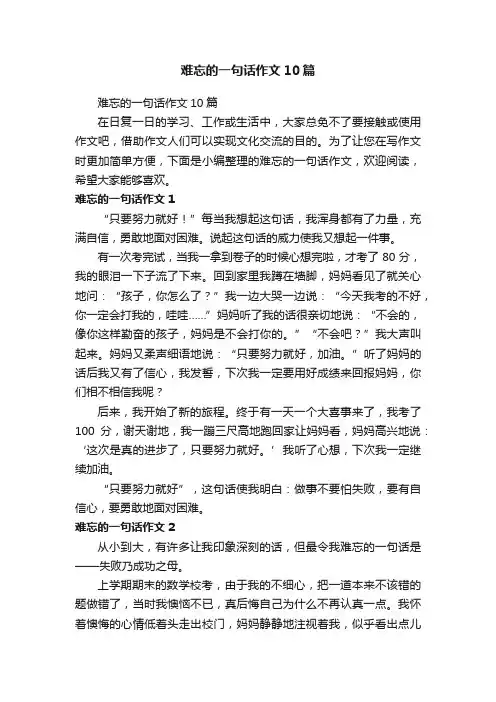 难忘的一句话作文10篇

难忘的一句话作文10篇

在日复一日的学习、工作或生活中，大家总免不了要接触或使用作文吧，借助作文人们可以实现文化交流的目的。为了让您在写作文时更加简单方便，下面是小编整理的难忘的一句话作文，欢迎阅读，希望大家能够喜欢。

难忘的一句话作文1

“只要努力就好！”每当我想起这句话，我浑身都有了力量，充满自信，勇敢地面对困难。说起这句话的威力使我又想起一件事。

有一次考完试，当我一拿到卷子的时候心想完啦，才考了80分，我的眼泪一下子流了下来。回到家里我蹲在墙脚，妈妈看见了就关心地问：“孩子，你怎么了？”我一边大哭一边说：“今天我考的不好，你一定会打我的，哇哇……”妈妈听了我的话很亲切地说：“不会的，像你这样勤奋的孩子，妈妈是不会打你的。”“不会吧？”我大声叫起来。妈妈又柔声细语地说：“只要努力就好，加油。”听了妈妈的话后我又有了信心，我发誓，下次我一定要用好成绩来回报妈妈，你们相不相信我呢？

后来，我开始了新的旅程。终于有一天一个大喜事来了，我考了100分，谢天谢地，我一蹦三尺高地跑回家让妈妈看，妈妈高兴地说：‘这次是真的进步了，只要努力就好。’我听了心想，下次我一定继续加油。

“只要努力就好”，这句话使我明白：做事不要怕失败，要有自信心，要勇敢地面对困难。

难忘的一句话作文2

从小到大，有许多让我印象深刻的话，但最令我难忘的一句话是——失败乃成功之母。

上学期期末的数学校考，由于我的不细心，把一道本来不该错的题做错了，当时我懊恼不已，真后悔自己为什么不再认真一点。我怀着懊悔的心情低着头走出校门，妈妈静静地注视着我，似乎看出点儿